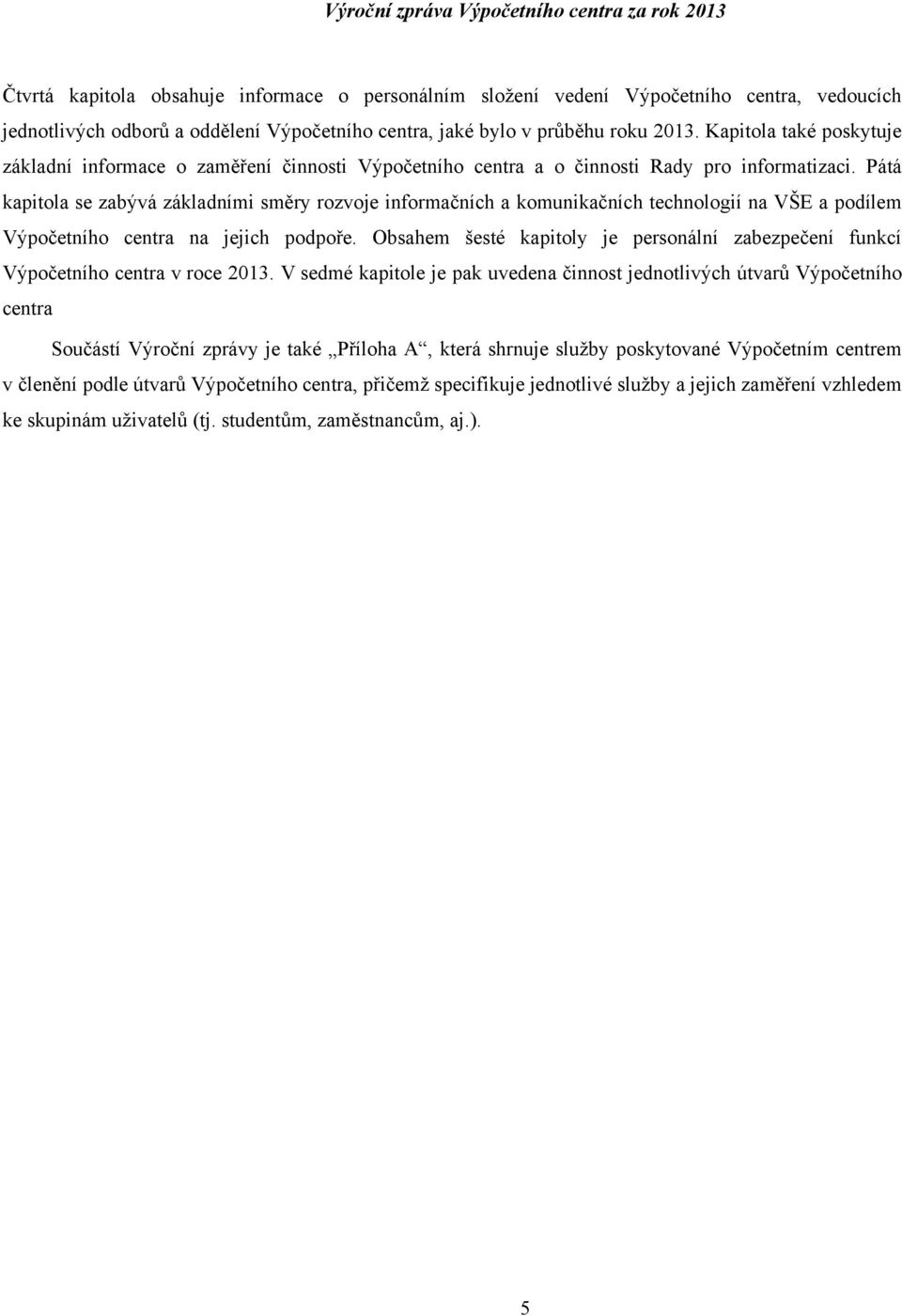 Výroční zpráva Výpočetního centra za rok 2013

Čtvrtá kapitola obsahuje informace o personálním složení vedení Výpočetního centra, vedoucích jednotlivých odborů a oddělení Výpočetního centra, jaké bylo v průběhu roku 2013. Kapitola také poskytuje základní informace o zaměření činnosti Výpočetního centra a o činnosti Rady pro informatizaci. Pátá kapitola se zabývá základními směry rozvoje informačních a komunikačních technologií na VŠE a podílem Výpočetního centra na jejich podpoře. Obsahem šesté kapitoly je personální zabezpečení funkcí Výpočetního centra v roce 2013. V sedmé kapitole je pak uvedena činnost jednotlivých útvarů Výpočetního centra

Součástí Výroční zprávy je také „Příloha A“, která shrnuje služby poskytované Výpočetním centrem v členění podle útvarů Výpočetního centra, přičemž specifikuje jednotlivé služby a jejich zaměření vzhledem ke skupinám uživatelů (tj. studentům, zaměstnancům, aj.).

5